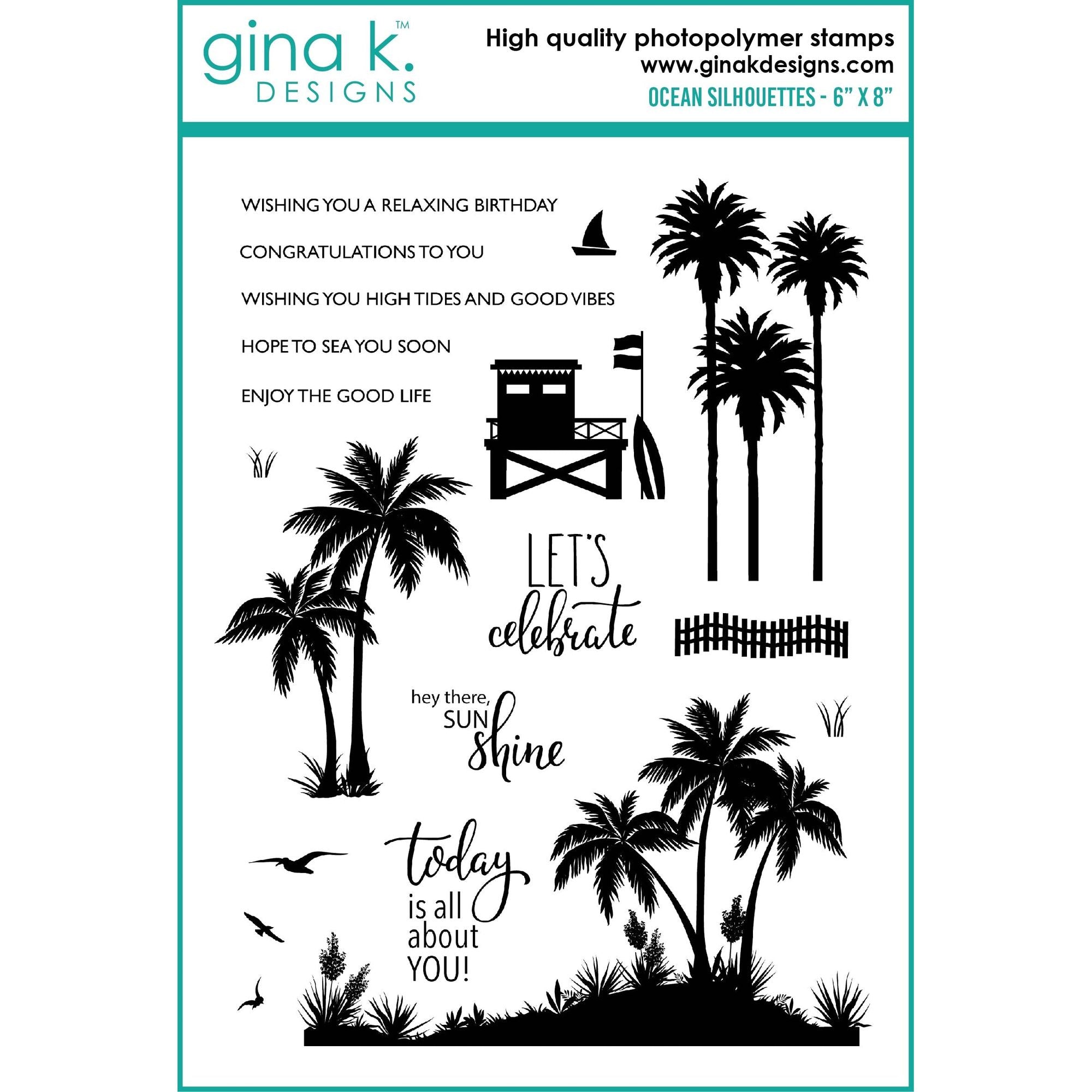 gina k.™
DESIGNS

High quality photopolymer stamps
www.ginakdesigns.com
OCEAN SILHOUETTES - 6" X 8"

WISHING YOU A RELAXING BIRTHDAY

CONGRATULATIONS TO YOU

WISHING YOU HIGH TIDES AND GOOD VIBES

HOPE TO SEA YOU SOON

ENJOY THE GOOD LIFE

LET'S celebrate

hey there, SUN shine

today is all about YOU!